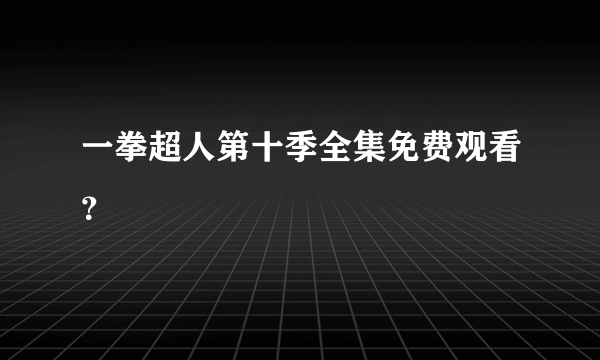 一拳超人第十季全集免费观看？